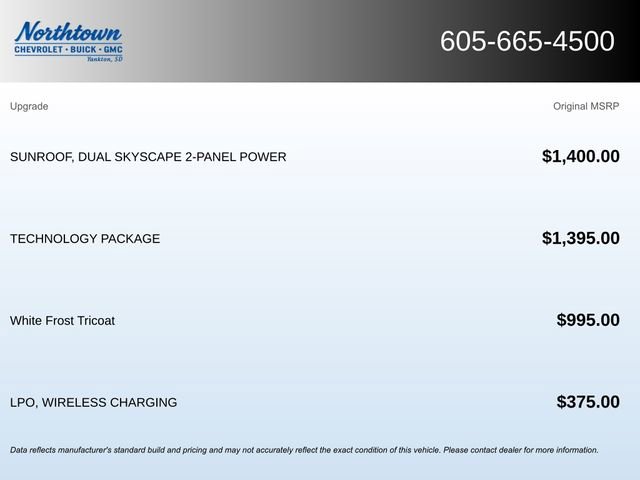 Northtown
CHEVROLET · BUICK · GMC
Yankton, SD

605-665-4500

| Upgrade | Original MSRP |
|---|---|
| SUNROOF, DUAL SKYSCAPE 2-PANEL POWER | $1,400.00 |
| TECHNOLOGY PACKAGE | $1,395.00 |
| White Frost Tricoat | $995.00 |
| LPO, WIRELESS CHARGING | $375.00 |

Data reflects manufacturer's standard build and pricing and may not accurately reflect the exact condition of this vehicle. Please contact dealer for more information.